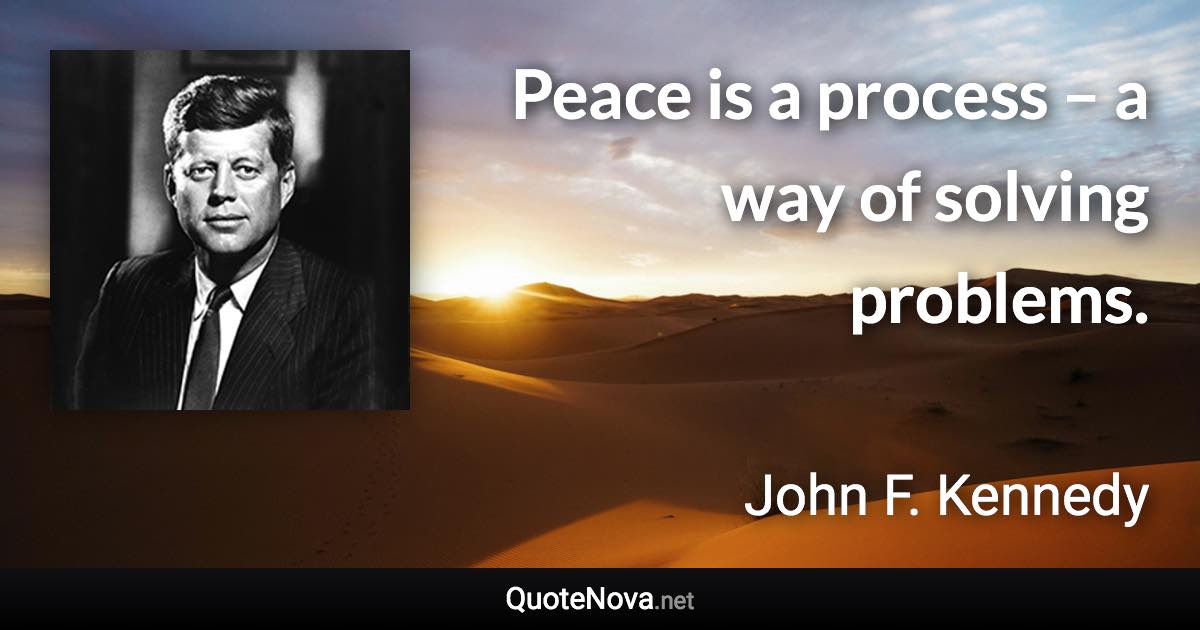 Peace is a process – a way of solving problems.

John F. Kennedy

QuoteNova.net